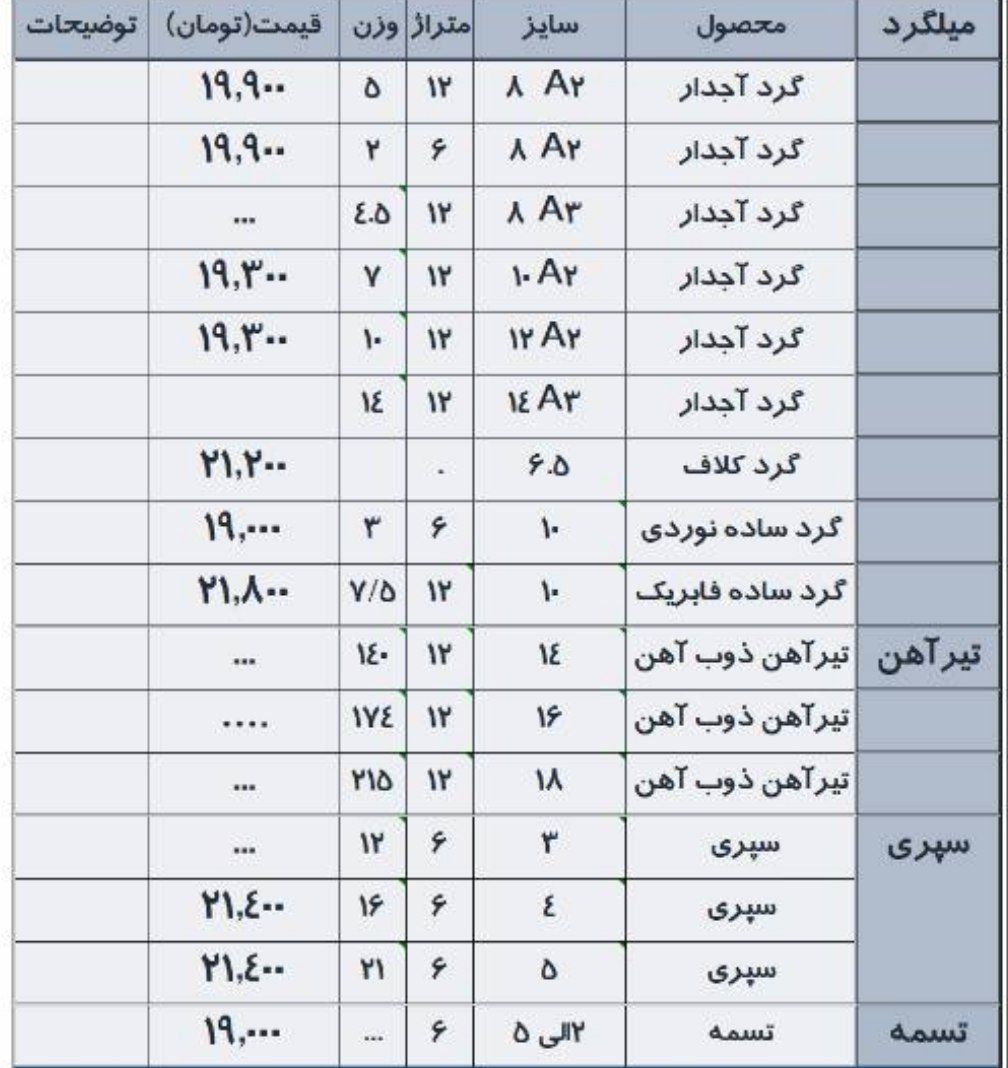 | میلگرد | محصول | سایز | متراژ | وزن | قیمت(تومان) | توضیحات |
|---|---|---|---|---|---|---|
| | گرد آجدار | ۸ A۲ | ۱۲ | ۵ | ۱۹,۹۰۰ | |
| | گرد آجدار | ۸ A۲ | ۶ | ۲ | ۱۹,۹۰۰ | |
| | گرد آجدار | ۸ A۳ | ۱۲ | ٤.۵ | ... | |
| | گرد آجدار | ۱۰ A۲ | ۱۲ | ۷ | ۱۹,۳۰۰ | |
| | گرد آجدار | ۱۲ A۲ | ۱۲ | ۱۰ | ۱۹,۳۰۰ | |
| | گرد آجدار | ۱٤ A۳ | ۱۲ | ۱٤ | | |
| | گرد کلاف | ۶.۵ | . | | ۲۱,۲۰۰ | |
| | گرد ساده نوردی | ۱۰ | ۶ | ۳ | ۱۹,۰۰۰ | |
| | گرد ساده فابریک | ۱۰ | ۱۲ | ۷/۵ | ۲۱,۸۰۰ | |
| تیرآهن | تیرآهن ذوب آهن | ۱٤ | ۱۲ | ۱٤۰ | ... | |
| | تیرآهن ذوب آهن | ۱۶ | ۱۲ | ۱۷٤ | .... | |
| | تیرآهن ذوب آهن | ۱۸ | ۱۲ | ۲۱۵ | ... | |
| سپری | سپری | ۳ | ۶ | ۱۲ | ... | |
| | سپری | ٤ | ۶ | ۱۶ | ۲۱,٤۰۰ | |
| | سپری | ۵ | ۶ | ۲۱ | ۲۱,٤۰۰ | |
| تسمه | تسمه | ۲الی ۵ | ۶ | ... | ۱۹,۰۰۰ | |